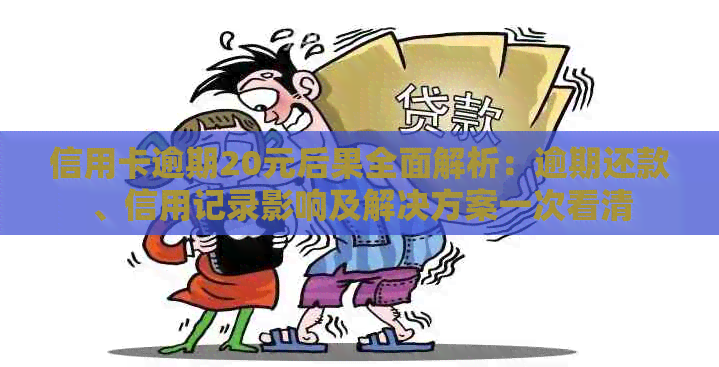 贷款

信用卡逾期20元后果全面解析：逾期还款、信用记录影响及解决方案一次看清